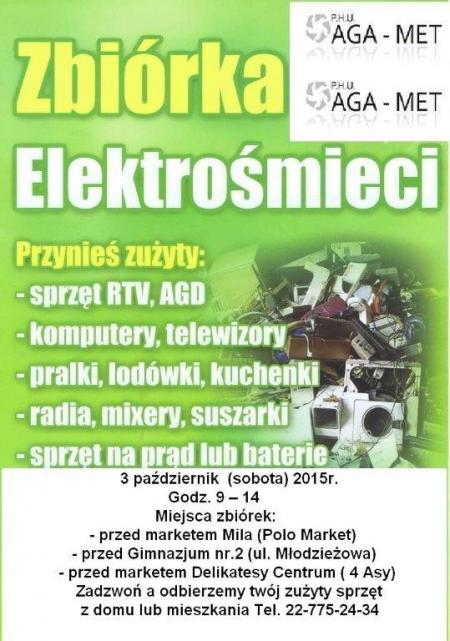 P.H.U. AGA - MET

P.H.U. AGA - MET

Zbiórka Elektrośmieci

Przynieś zużyty:
- sprzęt RTV, AGD
- komputery, telewizory
- pralki, lodówki, kuchenki
- radia, mixery, suszarki
- sprzęt na prąd lub baterie

3 październik (sobota) 2015r.
Godz. 9 – 14
Miejsca zbiórek:
- przed marketem Mila (Polo Market)
- przed Gimnazjum nr.2 (ul. Młodzieżowa)
- przed marketem Delikatesy Centrum ( 4 Asy)
Zadzwoń a odbierzemy twój zużyty sprzęt z domu lub mieszkania Tel. 22-775-24-34